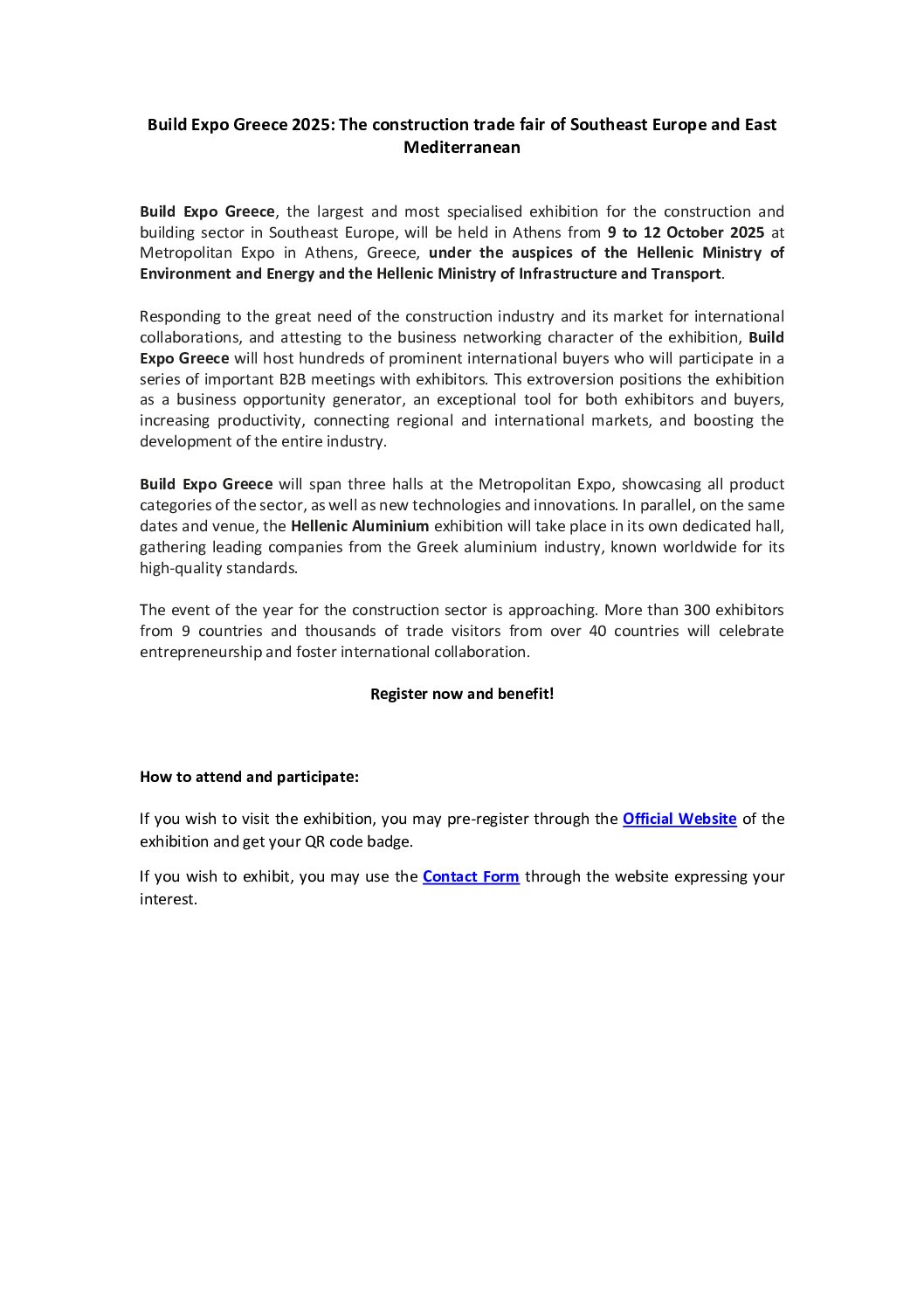 Build Expo Greece 2025: The construction trade fair of Southeast Europe and East Mediterranean

Build Expo Greece, the largest and most specialised exhibition for the construction and building sector in Southeast Europe, will be held in Athens from 9 to 12 October 2025 at Metropolitan Expo in Athens, Greece, under the auspices of the Hellenic Ministry of Environment and Energy and the Hellenic Ministry of Infrastructure and Transport.

Responding to the great need of the construction industry and its market for international collaborations, and attesting to the business networking character of the exhibition, Build Expo Greece will host hundreds of prominent international buyers who will participate in a series of important B2B meetings with exhibitors. This extroversion positions the exhibition as a business opportunity generator, an exceptional tool for both exhibitors and buyers, increasing productivity, connecting regional and international markets, and boosting the development of the entire industry.

Build Expo Greece will span three halls at the Metropolitan Expo, showcasing all product categories of the sector, as well as new technologies and innovations. In parallel, on the same dates and venue, the Hellenic Aluminium exhibition will take place in its own dedicated hall, gathering leading companies from the Greek aluminium industry, known worldwide for its high-quality standards.

The event of the year for the construction sector is approaching. More than 300 exhibitors from 9 countries and thousands of trade visitors from over 40 countries will celebrate entrepreneurship and foster international collaboration.

Register now and benefit!

How to attend and participate:

If you wish to visit the exhibition, you may pre-register through the Official Website of the exhibition and get your QR code badge.

If you wish to exhibit, you may use the Contact Form through the website expressing your interest.